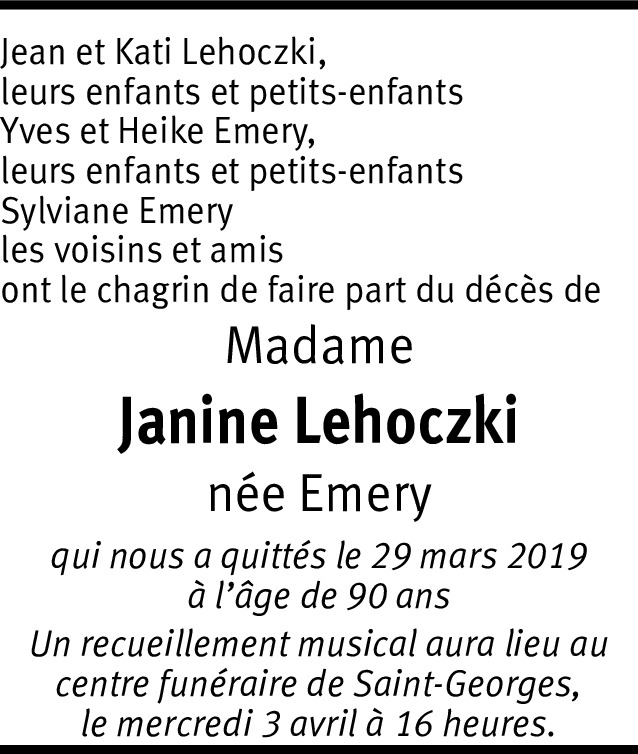 Jean et Kati Lehoczki,
leurs enfants et petits-enfants
Yves et Heike Emery,
leurs enfants et petits-enfants
Sylviane Emery
les voisins et amis
ont le chagrin de faire part du décès de

Madame

Janine Lehoczki

née Emery

qui nous a quittés le 29 mars 2019
à l'âge de 90 ans

Un recueillement musical aura lieu au centre funéraire de Saint-Georges, le mercredi 3 avril à 16 heures.